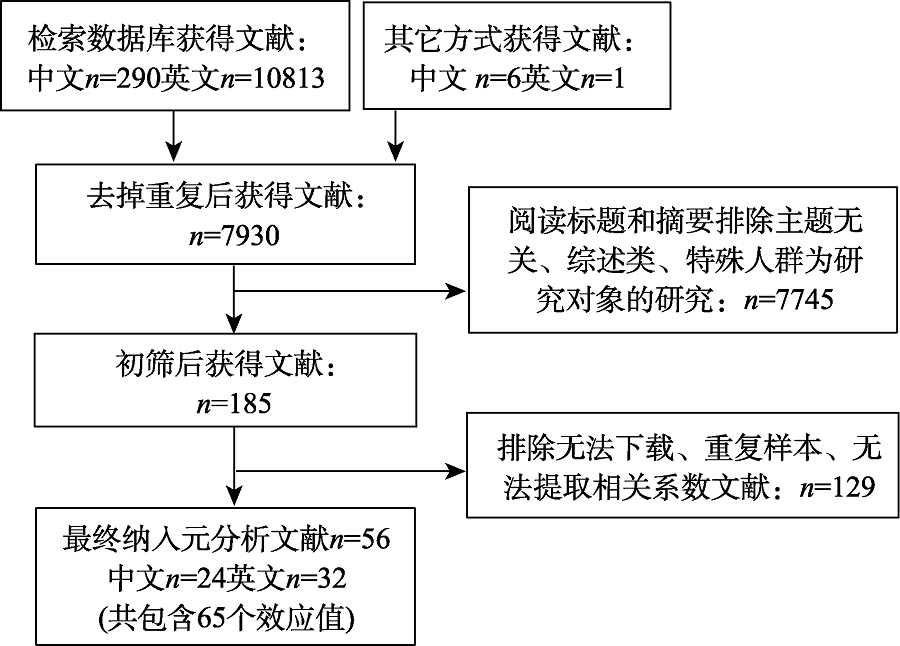 检索数据库获得文献：
中文$n$=290英文$n$=10813

其它方式获得文献：
中文 $n$=6英文$n$=1

去掉重复后获得文献：
$n$=7930

阅读标题和摘要排除主题无关、综述类、特殊人群为研究对象的研究：$n$=7745

初筛后获得文献：
$n$=185

排除无法下载、重复样本、无法提取相关系数文献：$n$=129

最终纳入元分析文献$n$=56
中文$n$=24英文$n$=32
(共包含65个效应值)